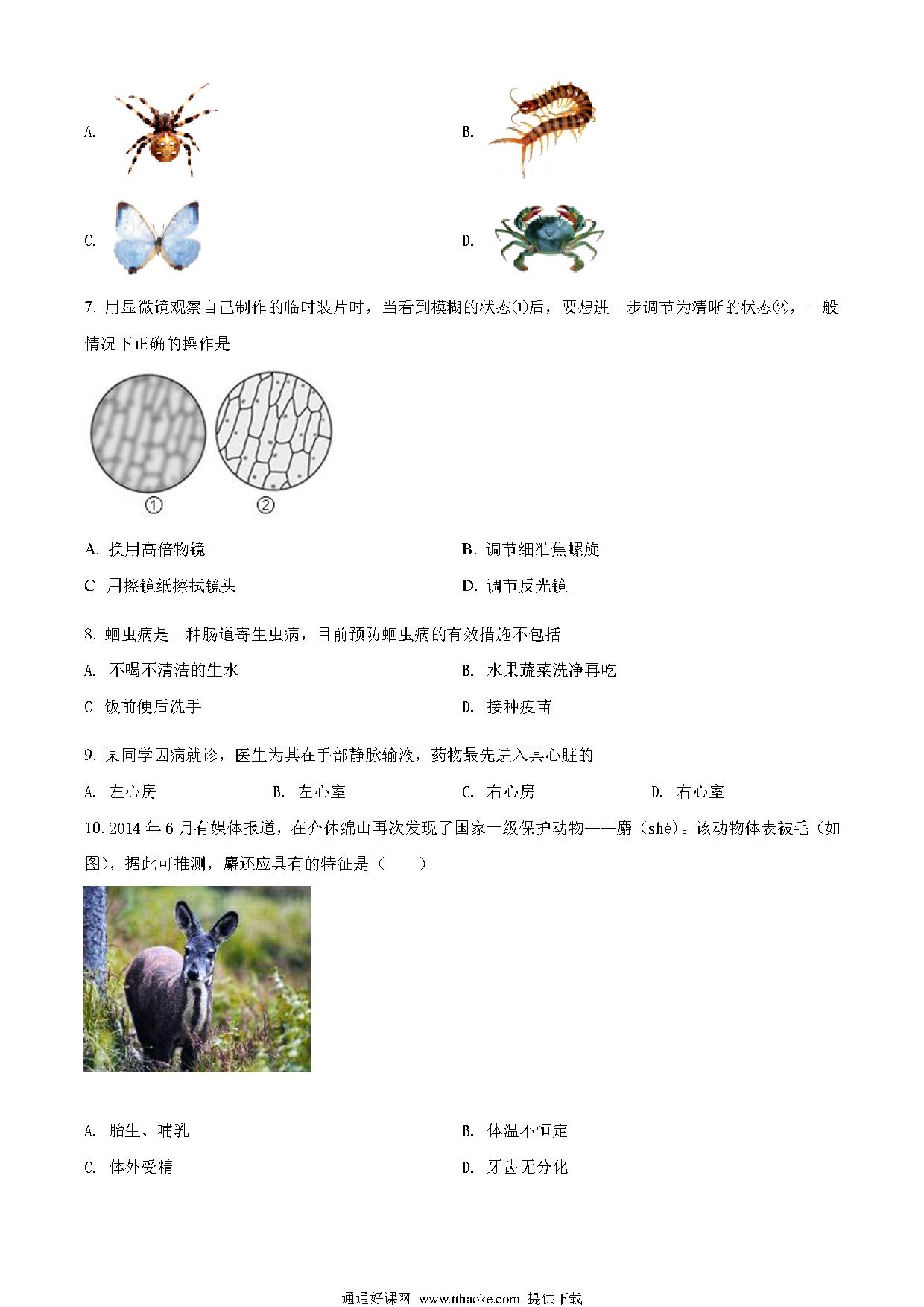 A.

B.

C.

D.

7. 用显微镜观察自己制作的临时装片时，当看到模糊的状态①后，要想进一步调节为清晰的状态②，一般情况下正确的操作是

①

②

A. 换用高倍物镜

B. 调节细准焦螺旋

C 用擦镜纸擦拭镜头

D. 调节反光镜

8. 蛔虫病是一种肠道寄生虫病，目前预防蛔虫病的有效措施不包括

A. 不喝不清洁的生水

B. 水果蔬菜洗净再吃

C 饭前便后洗手

D. 接种疫苗

9. 某同学因病就诊，医生为其在手部静脉输液，药物最先进入其心脏的

A. 左心房

B. 左心室

C. 右心房

D. 右心室

10. 2014 年 6 月有媒体报道，在介休绵山再次发现了国家一级保护动物——麝（shè）。该动物体表被毛（如图），据此可推测，麝还应具有的特征是（　　）

A. 胎生、哺乳

B. 体温不恒定

C. 体外受精

D. 牙齿无分化

通通好课网 www.tthaoke.com 提供下载